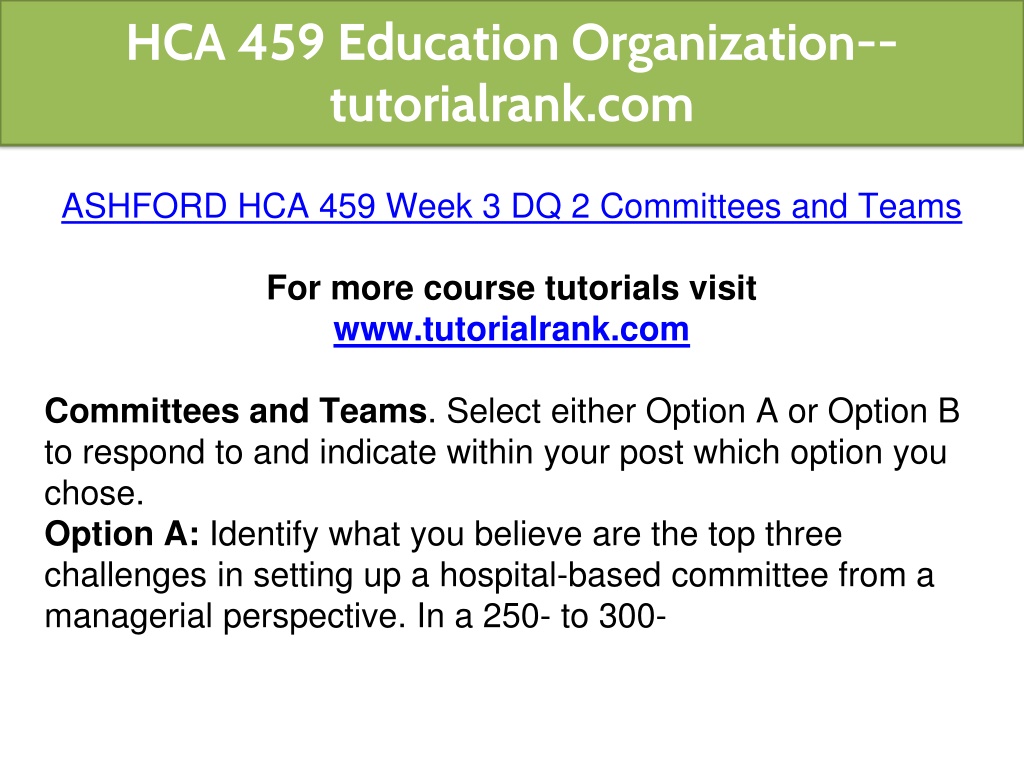 HCA 459 Education Organization--tutorialrank.com

ASHFORD HCA 459 Week 3 DQ 2 Committees and Teams

For more course tutorials visit
www.tutorialrank.com

Committees and Teams. Select either Option A or Option B to respond to and indicate within your post which option you chose.
Option A: Identify what you believe are the top three challenges in setting up a hospital-based committee from a managerial perspective. In a 250- to 300-